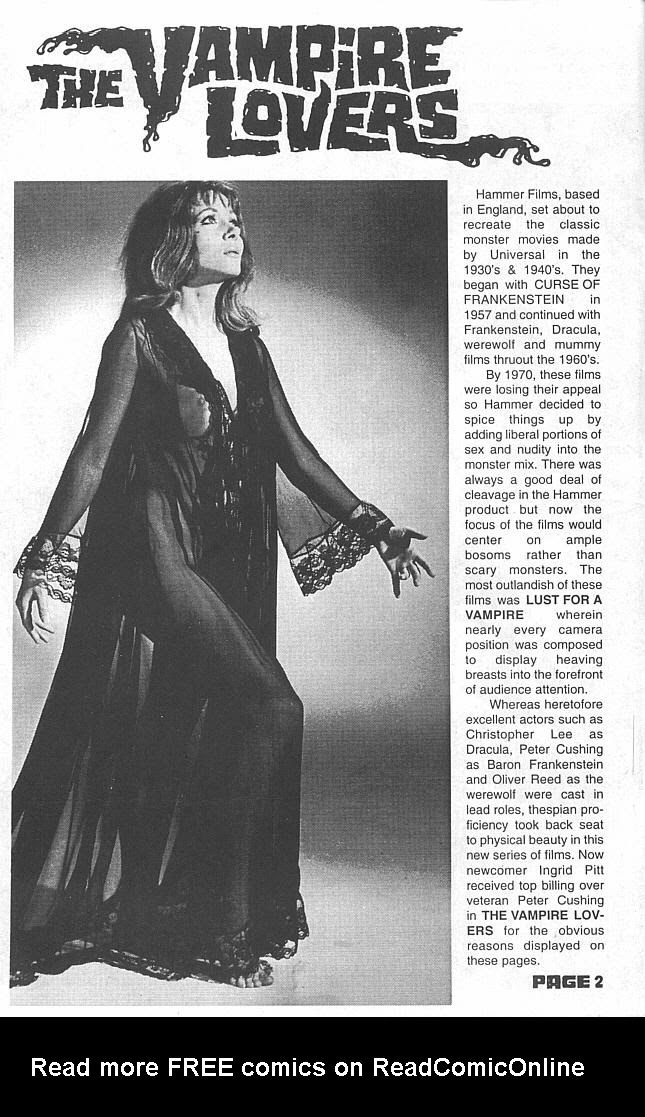 THE VAMPIRE LOVERS

Hammer Films, based in England, set about to recreate the classic monster movies made by Universal in the 1930's & 1940's. They began with CURSE OF FRANKENSTEIN in 1957 and continued with Frankenstein, Dracula, werewolf and mummy films thruout the 1960's.

By 1970, these films were losing their appeal so Hammer decided to spice things up by adding liberal portions of sex and nudity into the monster mix. There was always a good deal of cleavage in the Hammer product but now the focus of the films would center on ample bosoms rather than scary monsters. The most outlandish of these films was LUST FOR A VAMPIRE wherein nearly every camera position was composed to display heaving breasts into the forefront of audience attention.

Whereas heretofore excellent actors such as Christopher Lee as Dracula, Peter Cushing as Baron Frankenstein and Oliver Reed as the werewolf were cast in lead roles, thespian proficiency took back seat to physical beauty in this new series of films. Now newcomer Ingrid Pitt received top billing over veteran Peter Cushing in THE VAMPIRE LOVERS for the obvious reasons displayed on these pages.

PAGE 2

Read more FREE comics on ReadComicOnline